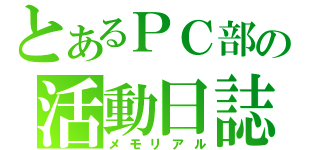 とあるＰＣ部の
活動日誌
メモリアル